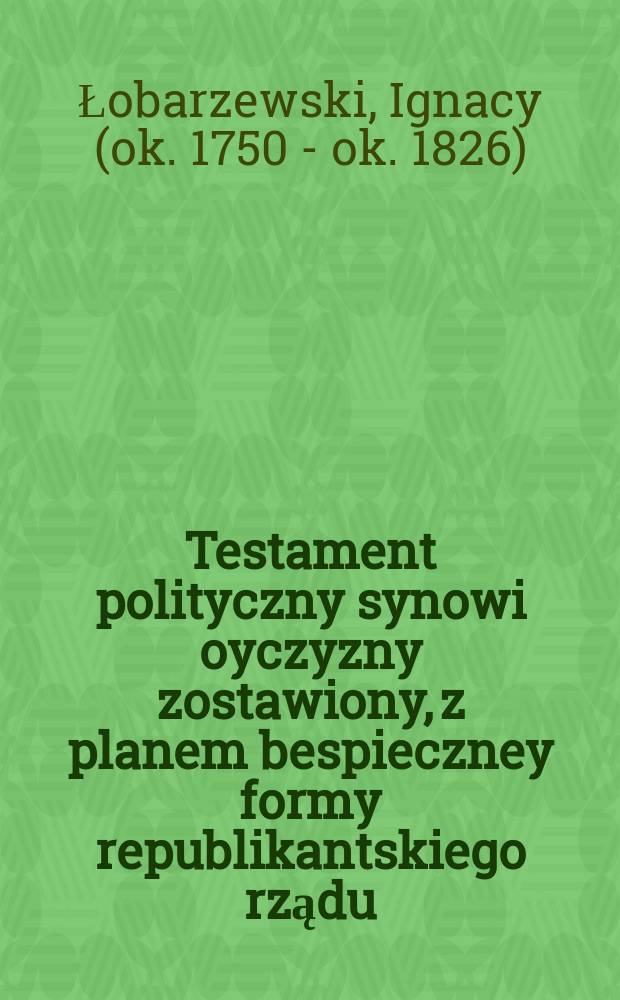 Łobarzewski, Ignacy (ok. 1750 - ok. 1826)

Testament polityczny synowi oyczyzny zostawiony, z planem bespieczney formy republikantskiego rządu